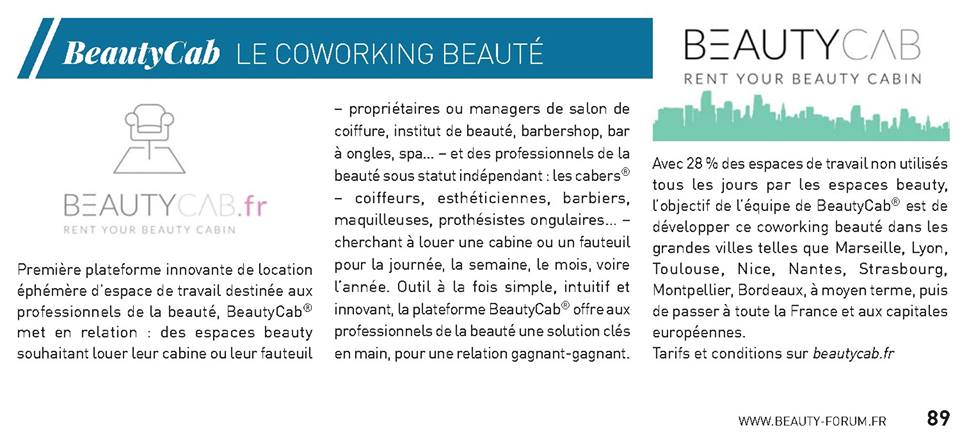 BeautyCab LE COWORKING BEAUTÉ

BEAUTYCAB.fr
RENT YOUR BEAUTY CABIN

Première plateforme innovante de location éphémère d'espace de travail destinée aux professionnels de la beauté, BeautyCab® met en relation : des espaces beauty souhaitant louer leur cabine ou leur fauteuil – propriétaires ou managers de salon de coiffure, institut de beauté, barbershop, bar à ongles, spa… – et des professionnels de la beauté sous statut indépendant : les cabers® – coiffeurs, esthéticiennes, barbiers, maquilleuses, prothésistes ongulaires… – cherchant à louer une cabine ou un fauteuil pour la journée, la semaine, le mois, voire l'année. Outil à la fois simple, intuitif et innovant, la plateforme BeautyCab® offre aux professionnels de la beauté une solution clés en main, pour une relation gagnant-gagnant.

BEAUTYCAB
RENT YOUR BEAUTY CABIN

Avec 28 % des espaces de travail non utilisés tous les jours par les espaces beauty, l'objectif de l'équipe de BeautyCab® est de développer ce coworking beauté dans les grandes villes telles que Marseille, Lyon, Toulouse, Nice, Nantes, Strasbourg, Montpellier, Bordeaux, à moyen terme, puis de passer à toute la France et aux capitales européennes.
Tarifs et conditions sur beautycab.fr

WWW.BEAUTY-FORUM.FR 89